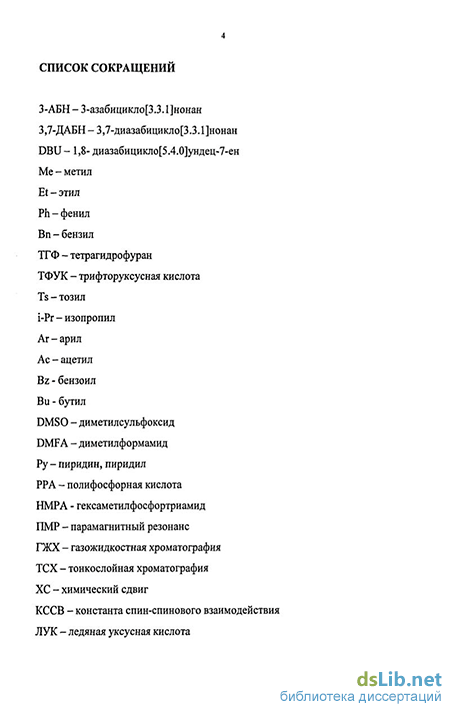 4

СПИСОК СОКРАЩЕНИЙ

3-АБН – 3-азабицикло[3.3.1]нонан

3,7-ДАБН – 3,7-диазабицикло[3.3.1]нонан

DBU – 1,8- диазабицикло[5.4.0]ундец-7-ен

Me – метил

Et – этил

Ph – фенил

Bn – бензил

ТГФ – тетрагидрофуран

ТФУК – трифторуксусная кислота

Ts – тозил

i-Pr – изопропил

Ar – арил

Ac – ацетил

Bz - бензоил

Bu - бутил

DMSO – диметилсульфоксид

DMFA – диметилформамид

Py – пиридин, пиридил

PPA – полифосфорная кислота

HMPA - гексаметилфосфортриамид

ПМР – парамагнитный резонанс

ГЖХ – газожидкостная хроматография

ТСХ – тонкослойная хроматография

ХС – химический сдвиг

КССВ – константа спин-спинового взаимодействия

ЛУК – ледяная уксусная кислота

dsLib.net
библиотека диссертаций